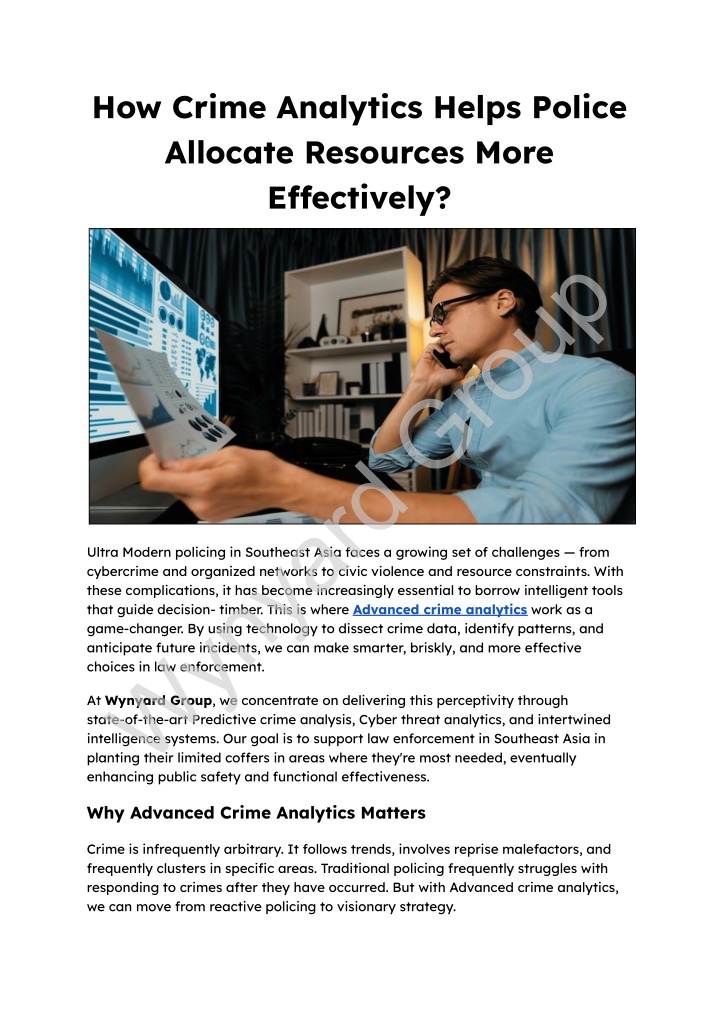 How Crime Analytics Helps Police Allocate Resources More Effectively?

Wynyard Group

Ultra Modern policing in Southeast Asia faces a growing set of challenges — from cybercrime and organized networks to civic violence and resource constraints. With these complications, it has become increasingly essential to borrow intelligent tools that guide decision- timber. This is where Advanced crime analytics work as a game-changer. By using technology to dissect crime data, identify patterns, and anticipate future incidents, we can make smarter, briskly, and more effective choices in law enforcement.

At Wynyard Group, we concentrate on delivering this perceptivity through state-of-the-art Predictive crime analysis, Cyber threat analytics, and intertwined intelligence systems. Our goal is to support law enforcement in Southeast Asia in planting their limited coffers in areas where they're most needed, eventually enhancing public safety and functional effectiveness.

Why Advanced Crime Analytics Matters

Crime is infrequently arbitrary. It follows trends, involves reprise malefactors, and frequently clusters in specific areas. Traditional policing frequently struggles with responding to crimes after they have occurred. But with Advanced crime analytics, we can move from reactive policing to visionary strategy.